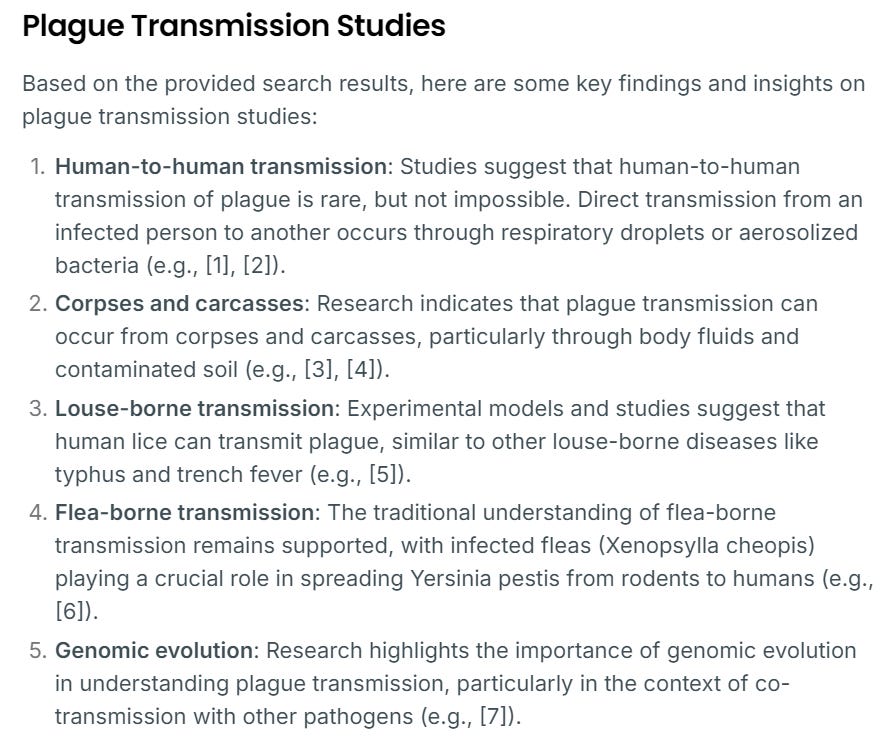 Plague Transmission Studies

Based on the provided search results, here are some key findings and insights on plague transmission studies:

1. Human-to-human transmission: Studies suggest that human-to-human transmission of plague is rare, but not impossible. Direct transmission from an infected person to another occurs through respiratory droplets or aerosolized bacteria (e.g., [1], [2]).
2. Corpses and carcasses: Research indicates that plague transmission can occur from corpses and carcasses, particularly through body fluids and contaminated soil (e.g., [3], [4]).
3. Louse-borne transmission: Experimental models and studies suggest that human lice can transmit plague, similar to other louse-borne diseases like typhus and trench fever (e.g., [5]).
4. Flea-borne transmission: The traditional understanding of flea-borne transmission remains supported, with infected fleas (Xenopsylla cheopis) playing a crucial role in spreading Yersinia pestis from rodents to humans (e.g., [6]).
5. Genomic evolution: Research highlights the importance of genomic evolution in understanding plague transmission, particularly in the context of co-transmission with other pathogens (e.g., [7]).